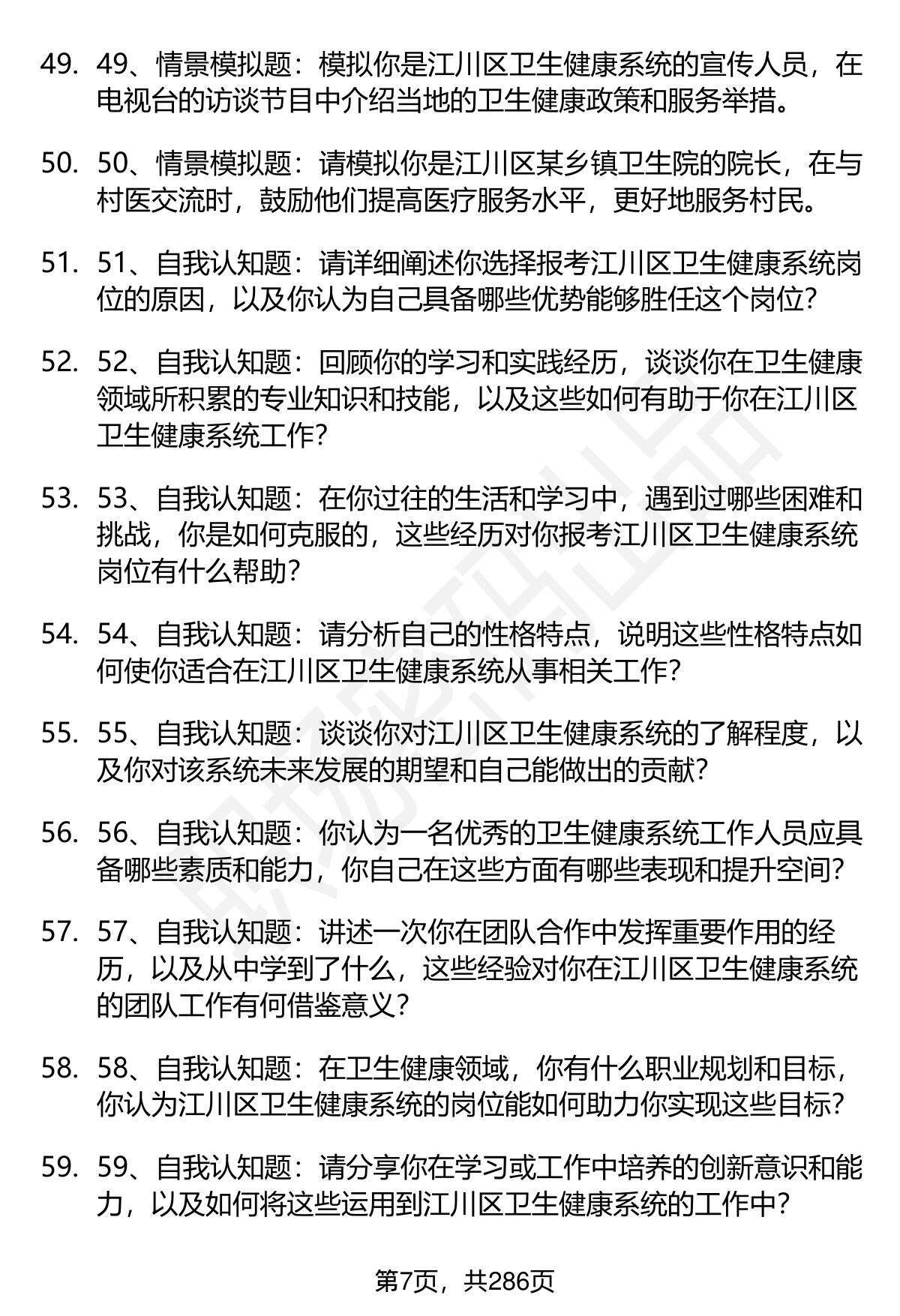 49. 49、情景模拟题：模拟你是江川区卫生健康系统的宣传人员，在电视台的访谈节目中介绍当地的卫生健康政策和服务举措。

50. 50、情景模拟题：请模拟你是江川区某乡镇卫生院的院长，在与村医交流时，鼓励他们提高医疗服务水平，更好地服务村民。

51. 51、自我认知题：请详细阐述你选择报考江川区卫生健康系统岗位的原因，以及你认为自己具备哪些优势能够胜任这个岗位？

52. 52、自我认知题：回顾你的学习和实践经历，谈谈你在卫生健康领域所积累的专业知识和技能，以及这些如何有助于你在江川区卫生健康系统工作？

53. 53、自我认知题：在你过往的生活和学习中，遇到过哪些困难和挑战，你是如何克服的，这些经历对你报考江川区卫生健康系统岗位有什么帮助？

54. 54、自我认知题：请分析自己的性格特点，说明这些性格特点如何使你适合在江川区卫生健康系统从事相关工作？

55. 55、自我认知题：谈谈你对江川区卫生健康系统的了解程度，以及你对该系统未来发展的期望和自己能做出的贡献？

56. 56、自我认知题：你认为一名优秀的卫生健康系统工作人员应具备哪些素质和能力，你自己在这些方面有哪些表现和提升空间？

57. 57、自我认知题：讲述一次你在团队合作中发挥重要作用的经历，以及从中学到了什么，这些经验对你在江川区卫生健康系统的团队工作有何借鉴意义？

58. 58、自我认知题：在卫生健康领域，你有什么职业规划和目标，你认为江川区卫生健康系统的岗位能如何助力你实现这些目标？

59. 59、自我认知题：请分享你在学习或工作中培养的创新意识和能力，以及如何将这些运用到江川区卫生健康系统的工作中？

第7页，共286页